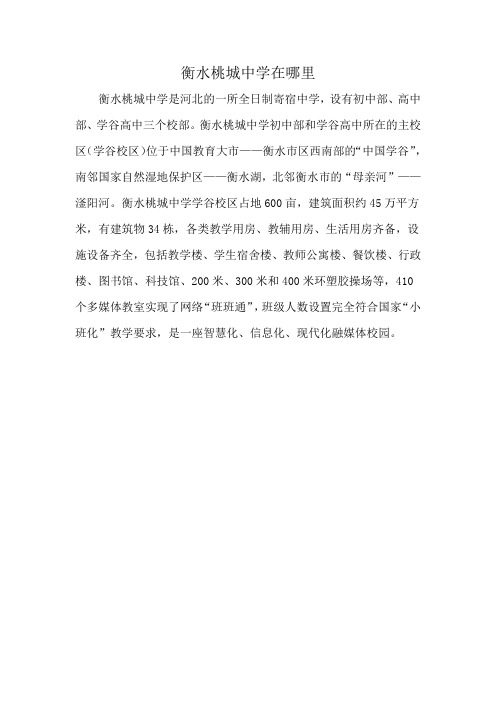 衡水桃城中学在哪里

衡水桃城中学是河北的一所全日制寄宿中学，设有初中部、高中部、学谷高中三个校部。衡水桃城中学初中部和学谷高中所在的主校区（学谷校区）位于中国教育大市——衡水市区西南部的“中国学谷”，南邻国家自然湿地保护区——衡水湖，北邻衡水市的“母亲河”——滏阳河。衡水桃城中学学谷校区占地600亩，建筑面积约45万平方米，有建筑物34栋，各类教学用房、教辅用房、生活用房齐备，设施设备齐全，包括教学楼、学生宿舍楼、教师公寓楼、餐饮楼、行政楼、图书馆、科技馆、200米、300米和400米环塑胶操场等，410个多媒体教室实现了网络“班班通”，班级人数设置完全符合国家“小班化”教学要求，是一座智慧化、信息化、现代化融媒体校园。